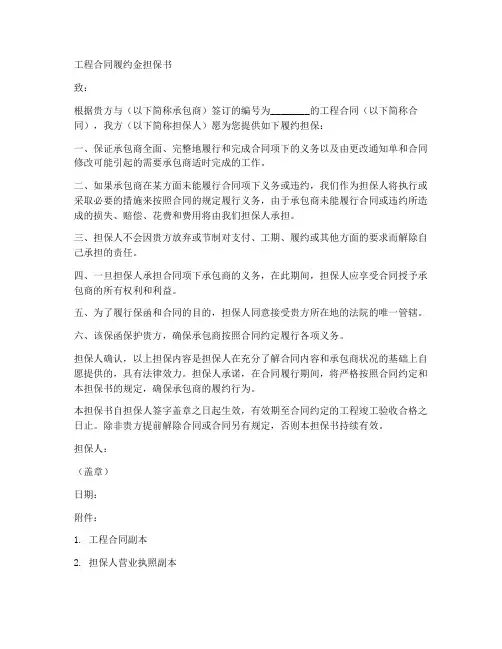 工程合同履约金担保书

致：

根据贵方与（以下简称承包商）签订的编号为________的工程合同（以下简称合同），我方（以下简称担保人）愿为您提供如下履约担保：

一、保证承包商全面、完整地履行和完成合同项下的义务以及由更改通知单和合同修改可能引起的需要承包商适时完成的工作。

二、如果承包商在某方面未能履行合同项下义务或违约，我们作为担保人将执行或采取必要的措施来按照合同的规定履行义务，由于承包商未能履行合同或违约所造成的损失、赔偿、花费和费用将由我们担保人承担。

三、担保人不会因贵方放弃或节制对支付、工期、履约或其他方面的要求而解除自己承担的责任。

四、一旦担保人承担合同项下承包商的义务，在此期间，担保人应享受合同授予承包商的所有权利和利益。

五、为了履行保函和合同的目的，担保人同意接受贵方所在地的法院的唯一管辖。

六、该保函保护贵方，确保承包商按照合同约定履行各项义务。

担保人确认，以上担保内容是担保人在充分了解合同内容和承包商状况的基础上自愿提供的，具有法律效力。担保人承诺，在合同履行期间，将严格按照合同约定和本担保书的规定，确保承包商的履约行为。

本担保书自担保人签字盖章之日起生效，有效期至合同约定的工程竣工验收合格之日止。除非贵方提前解除合同或合同另有规定，否则本担保书持续有效。

担保人：

（盖章）

日期：

附件：

1. 工程合同副本

2. 担保人营业执照副本